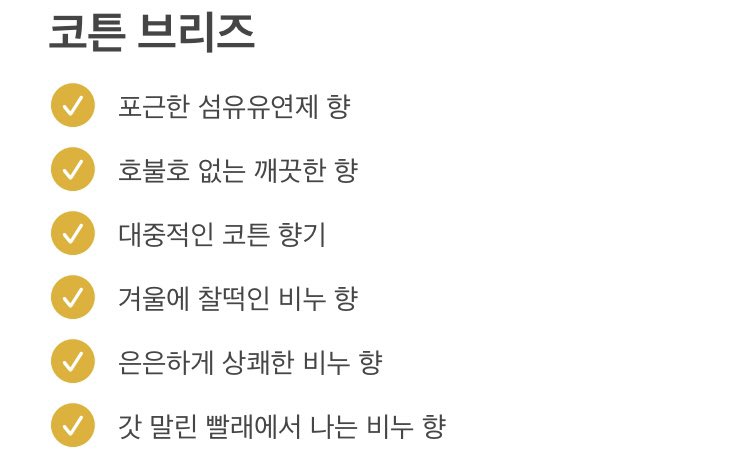 코튼 브리즈

✓ 포근한 섬유유연제 향

✓ 호불호 없는 깨끗한 향

✓ 대중적인 코튼 향기

✓ 겨울에 찰떡인 비누 향

✓ 은은하게 상쾌한 비누 향

✓ 갓 말린 빨래에서 나는 비누 향